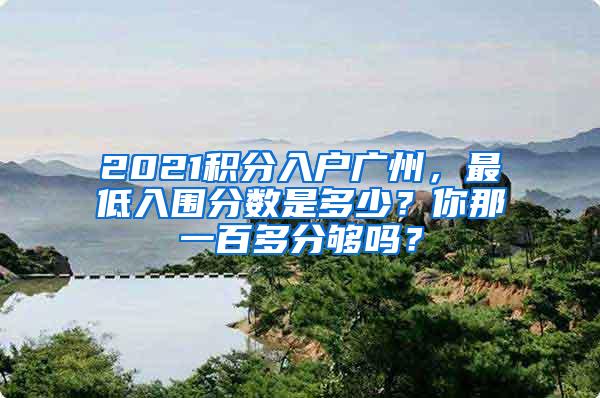 2021积分入户广州，最低入围分数是多少？你那一百多分够吗？